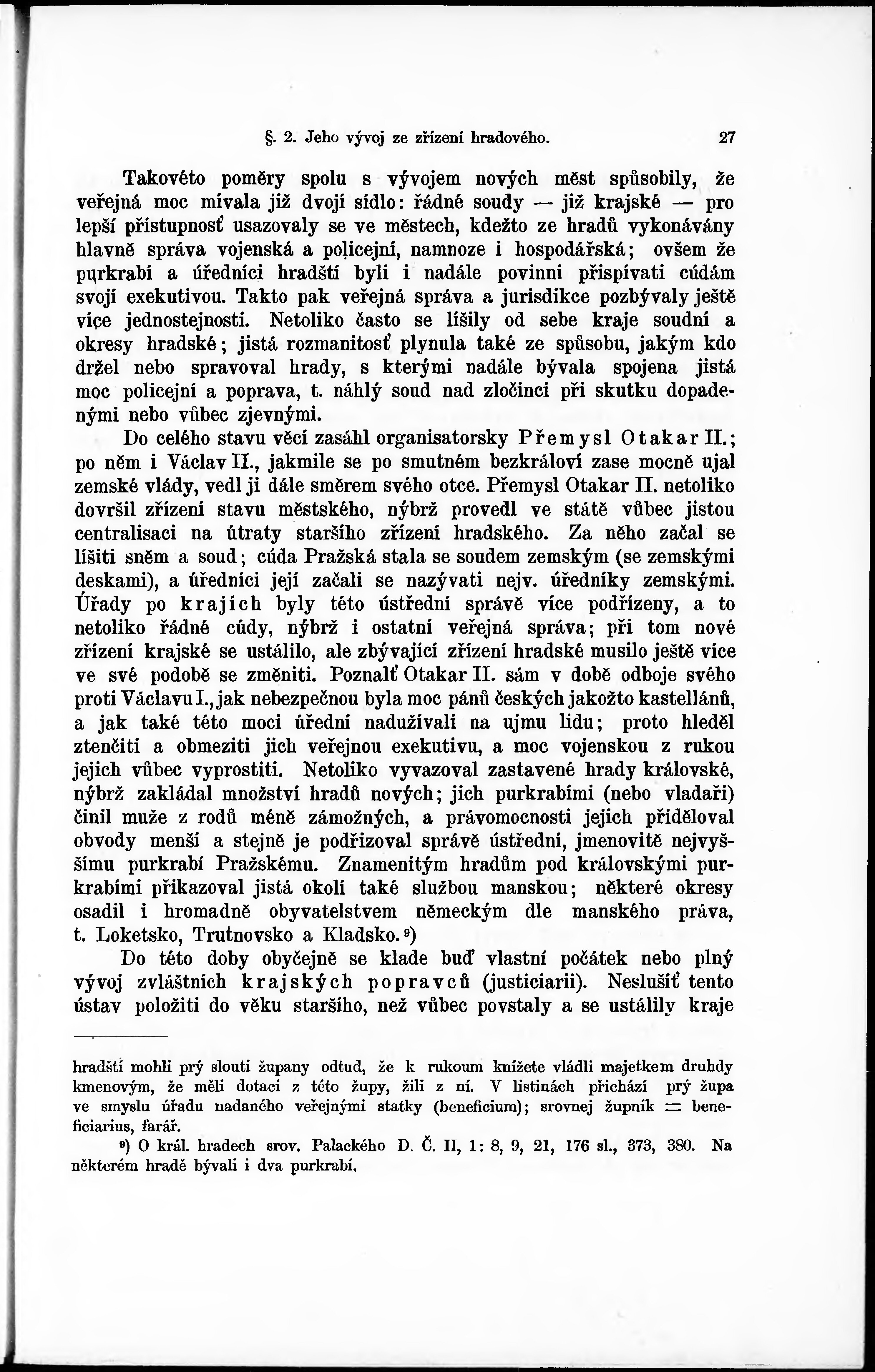 §. 2. Jeho vývoj ze zřízení hradového. 27

Takovéto poměry spolu s vývojem nových měst spůsobily, že veřejná moc mívala již dvojí sídlo: řádné soudy — již krajské — pro lepší přístupnosť usazovaly se ve městech, kdežto ze hradů vykonávány hlavně správa vojenská a policejní, namnoze i hospodářská; ovšem že purkrabí a úředníci hradští byli i nadále povinni přispívati cúdám svojí exekutivou. Takto pak veřejná správa a jurisdikce pozbývaly ještě více jednostejnosti. Netoliko často se lišily od sebe kraje soudní a okresy hradské; jistá rozmanitosť plynula také ze spůsobu, jakým kdo držel nebo spravoval hrady, s kterými nadále bývala spojena jistá moc policejní a poprava, t. náhlý soud nad zločinci při skutku dopadenými nebo vůbec zjevnými.

Do celého stavu věcí zasáhl organisatorsky Přemysl Otakar II.; po něm i Václav II., jakmile se po smutném bezkráloví zase mocně ujal zemské vlády, vedl ji dále směrem svého otce. Přemysl Otakar II. netoliko dovršil zřízení stavu městského, nýbrž provedl ve státě vůbec jistou centralisaci na útraty staršího zřízení hradského. Za něho začal se lišiti sněm a soud; cúda Pražská stala se soudem zemským (se zemskými deskami), a úředníci její začali se nazývati nejv. úředníky zemskými. Úřady po krajích byly této ústřední správě více podřízeny, a to netoliko řádné cúdy, nýbrž i ostatní veřejná správa; při tom nové zřízení krajské se ustálilo, ale zbývající zřízení hradské musilo ještě více ve své podobě se změniti. Poznalť Otakar II. sám v době odboje svého proti Václavu I., jak nebezpečnou byla moc pánů českých jakožto kastellánů, a jak také této moci úřední nadužívali na ujmu lidu; proto hleděl ztenčiti a obmeziti jich veřejnou exekutivu, a moc vojenskou z rukou jejich vůbec vyprostiti. Netoliko vyvazoval zastavené hrady královské, nýbrž zakládal množství hradů nových; jich purkrabími (nebo vladaři) činil muže z rodů méně zámožných, a právomocnosti jejich přiděloval obvody menší a stejně je podřizoval správě ústřední, jmenovitě nejvyššímu purkrabí Pražskému. Znamenitým hradům pod královskými purkrabími přikazoval jistá okolí také službou manskou; některé okresy osadil i hromadně obyvatelstvem německým dle manského práva, t. Loketsko, Trutnovsko a Kladsko.⁹)

Do této doby obyčejně se klade buď vlastní počátek nebo plný vývoj zvláštních krajských popravců (justiciarii). Neslušíť tento ústav položiti do věku staršího, než vůbec povstaly a se ustálily kraje

hradští mohli prý slouti župany odtud, že k rukoum knížete vládli majetkem druhdy kmenovým, že měli dotaci z této župy, žili z ní. V listinách přichází prý župa ve smyslu úřadu nadaného veřejnými statky (beneficium); srovnej župník = beneficiarius, farář.

⁹) O král. hradech srov. Palackého D. Č. II, 1: 8, 9, 21, 176 sl., 373, 380. Na některém hradě bývali i dva purkrabí.